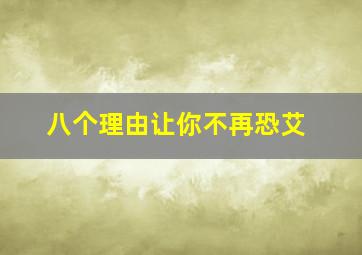 八个理由让你不再恐艾